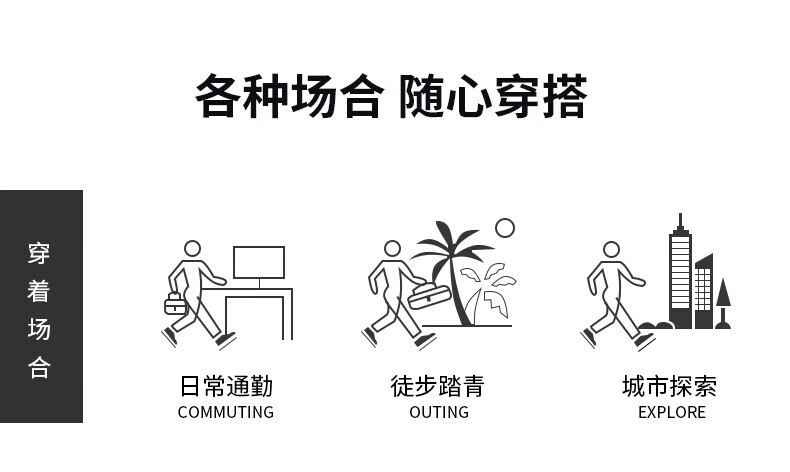 各种场合 随心穿搭

穿着场合

日常通勤
COMMUTING

徒步踏青
OUTING

城市探索
EXPLORE